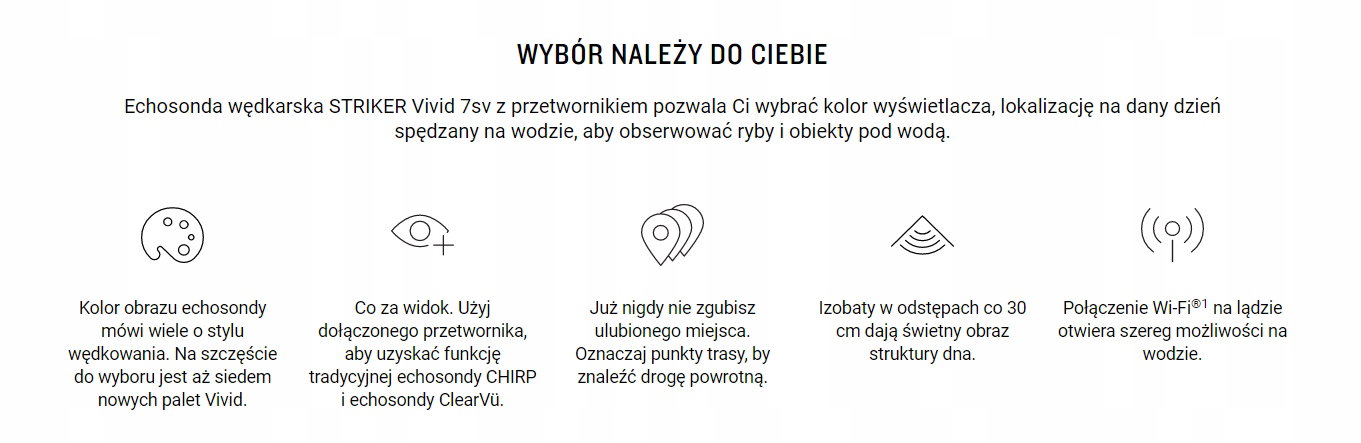 WYBÓR NALEŻY DO CIEBIE

Echosonda wędkarska STRIKER Vivid 7sv z przetwornikiem pozwala Ci wybrać kolor wyświetlacza, lokalizację na dany dzień spędzany na wodzie, aby obserwować ryby i obiekty pod wodą.

Kolor obrazu echosondy mówi wiele o stylu wędkowania. Na szczęście do wyboru jest aż siedem nowych palet Vivid.

Co za widok. Użyj dołączonego przetwornika, aby uzyskać funkcję tradycyjnej echosondy CHIRP i echosondy ClearVü.

Już nigdy nie zgubisz ulubionego miejsca. Oznaczaj punkty trasy, by znaleźć drogę powrotną.

Izobaty w odstępach co 30 cm dają świetny obraz struktury dna.

Połączenie Wi-Fi$^{®1}$ na lądzie otwiera szereg możliwości na wodzie.